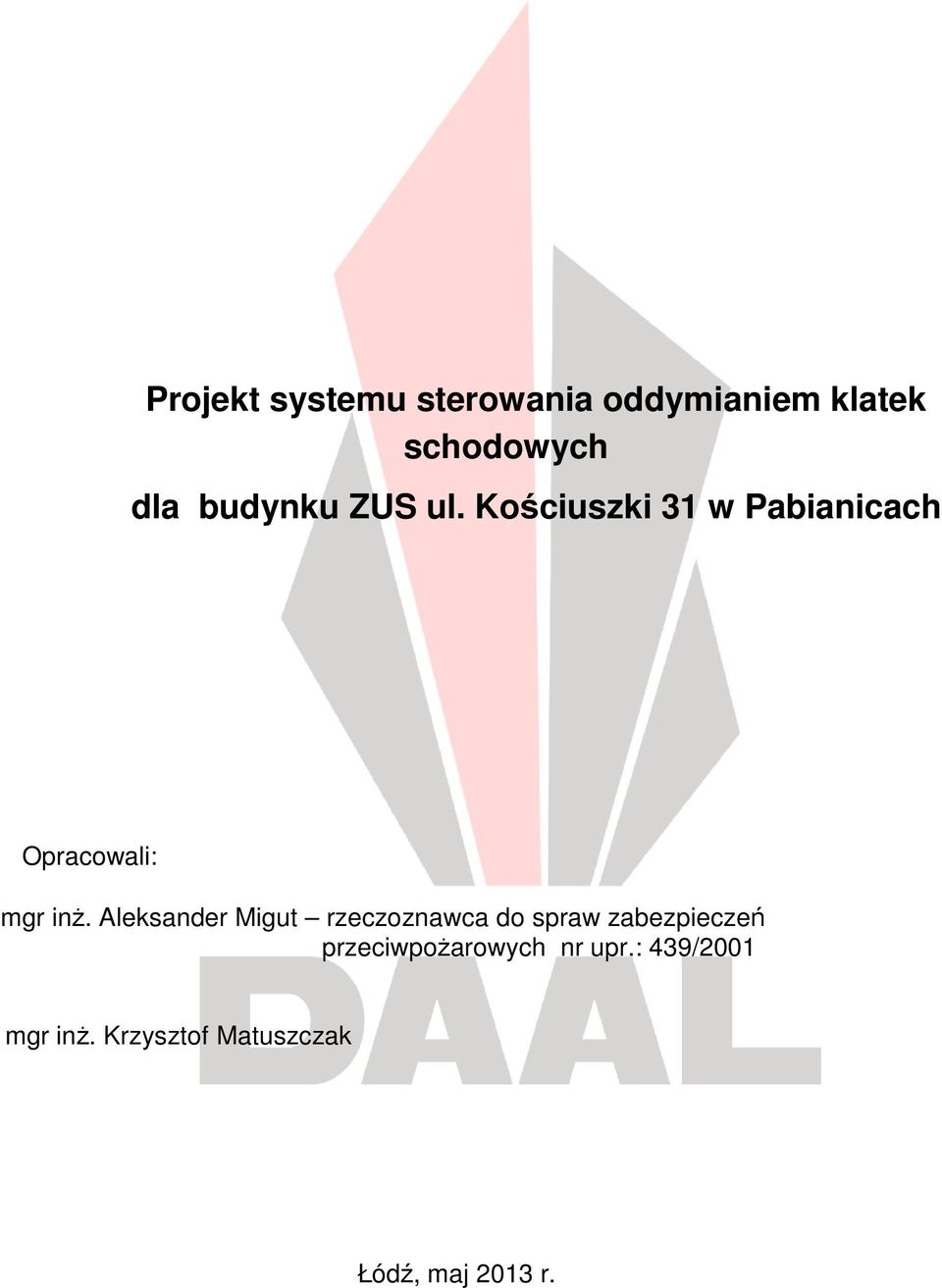 Projekt systemu sterowania oddymianiem klatek schodowych

dla budynku ZUS ul. Kościuszki 31 w Pabianicach

Opracowali:

mgr inż. Aleksander Migut – rzeczoznawca do spraw zabezpieczeń przeciwpożarowych nr upr.: 439/2001

mgr inż. Krzysztof Matuszczak

DAAL

Łódź, maj 2013 r.